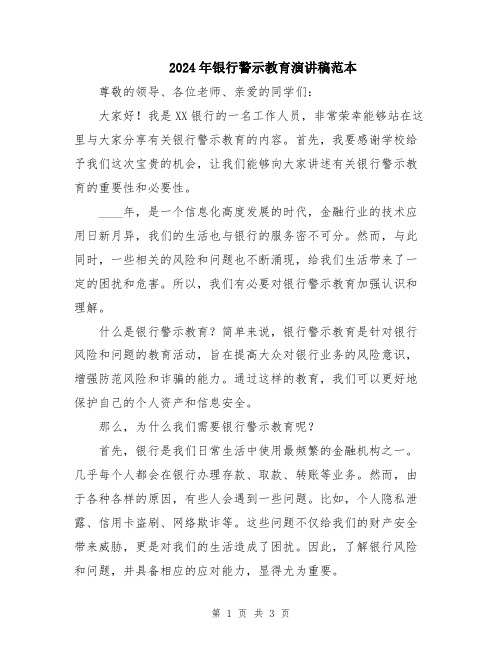 2024年银行警示教育演讲稿范本

尊敬的领导、各位老师、亲爱的同学们：

大家好！我是XX银行的一名工作人员，非常荣幸能够站在这里与大家分享有关银行警示教育的内容。首先，我要感谢学校给予我们这次宝贵的机会，让我们能够向大家讲述有关银行警示教育的重要性和必要性。

____年，是一个信息化高度发展的时代，金融行业的技术应用日新月异，我们的生活也与银行的服务密不可分。然而，与此同时，一些相关的风险和问题也不断涌现，给我们生活带来了一定的困扰和危害。所以，我们有必要对银行警示教育加强认识和理解。

什么是银行警示教育？简单来说，银行警示教育是针对银行风险和问题的教育活动，旨在提高大众对银行业务的风险意识，增强防范风险和诈骗的能力。通过这样的教育，我们可以更好地保护自己的个人资产和信息安全。

那么，为什么我们需要银行警示教育呢？

首先，银行是我们日常生活中使用最频繁的金融机构之一。几乎每个人都会在银行办理存款、取款、转账等业务。然而，由于各种各样的原因，有些人会遇到一些问题。比如，个人隐私泄露、信用卡盗刷、网络欺诈等。这些问题不仅给我们的财产安全带来威胁，更是对我们的生活造成了困扰。因此，了解银行风险和问题，并具备相应的应对能力，显得尤为重要。

第 1 页 共 3 页